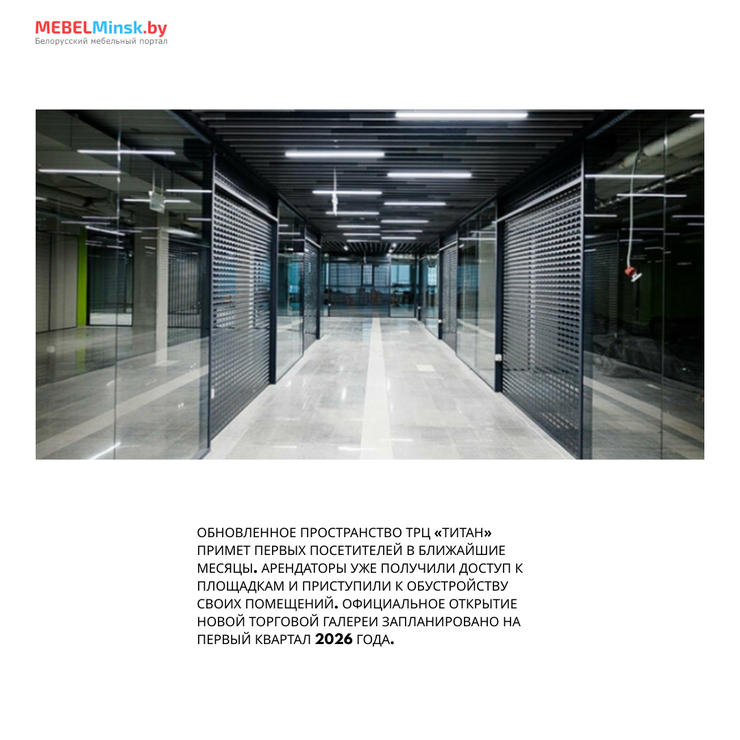 MEBELMinsk.by
Белорусский мебельный портал

ОБНОВЛЕННОЕ ПРОСТРАНСТВО ТРЦ «ТИТАН» ПРИМЕТ ПЕРВЫХ ПОСЕТИТЕЛЕЙ В БЛИЖАЙШИЕ МЕСЯЦЫ. АРЕНДАТОРЫ УЖЕ ПОЛУЧИЛИ ДОСТУП К ПЛОЩАДКАМ И ПРИСТУПИЛИ К ОБУСТРОЙСТВУ СВОИХ ПОМЕЩЕНИЙ. ОФИЦИАЛЬНОЕ ОТКРЫТИЕ НОВОЙ ТОРГОВОЙ ГАЛЕРЕИ ЗАПЛАНИРОВАНО НА ПЕРВЫЙ КВАРТАЛ 2026 ГОДА.